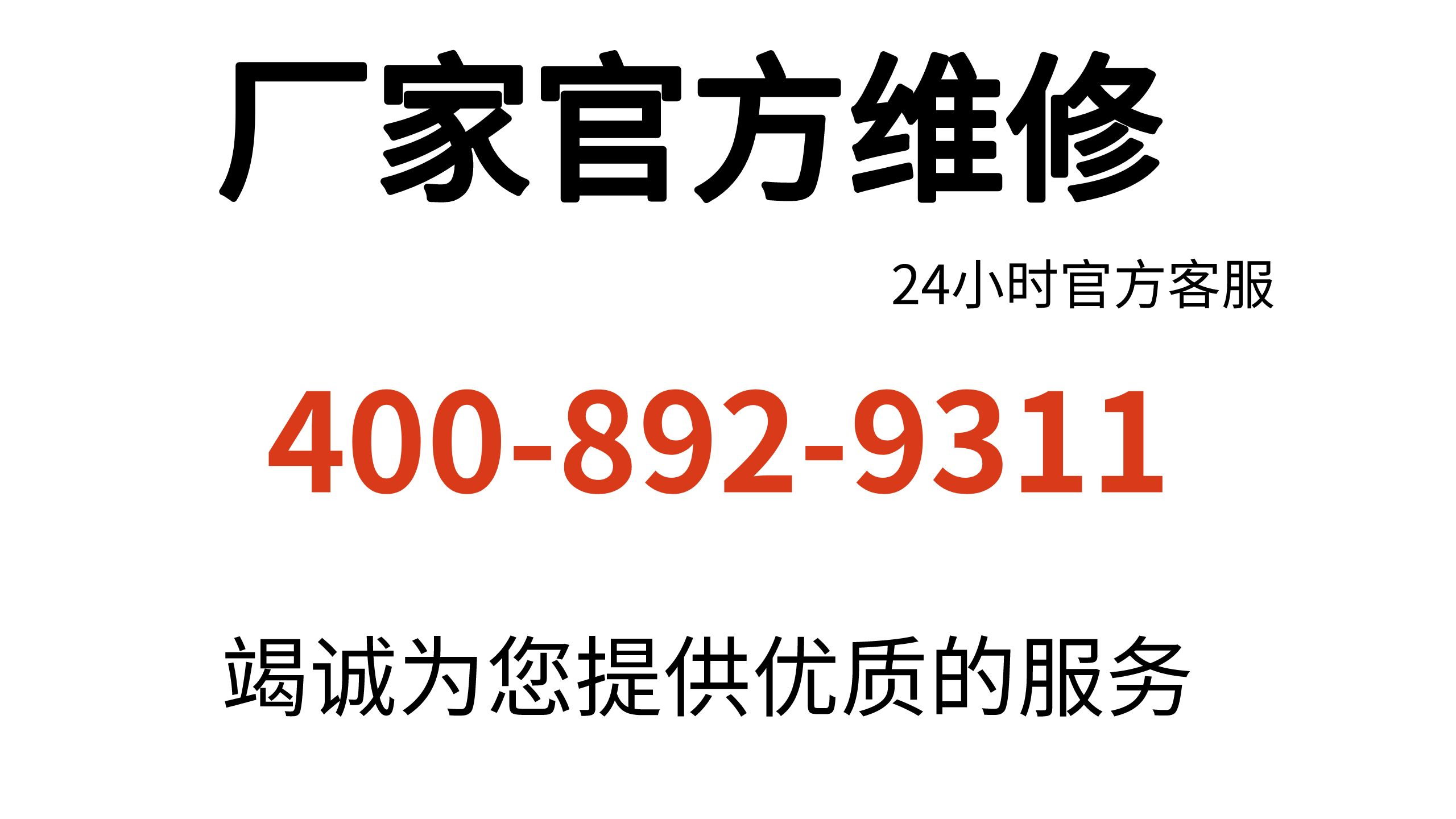 厂家官方维修

24小时官方客服

400-892-9311

竭诚为您提供优质的服务